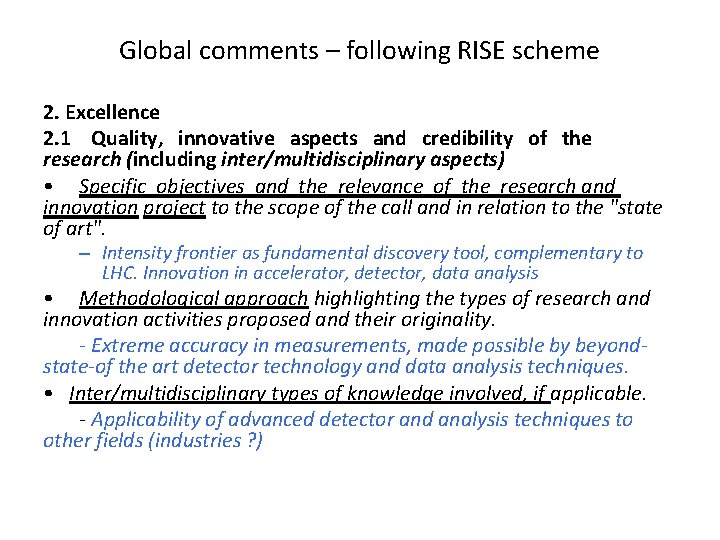 Global comments – following RISE scheme

2. Excellence
2.1 Quality, innovative aspects and credibility of the research (including inter/multidisciplinary aspects)

• Specific objectives and the relevance of the research and innovation project to the scope of the call and in relation to the "state of art".

– Intensity frontier as fundamental discovery tool, complementary to LHC. Innovation in accelerator, detector, data analysis

• Methodological approach highlighting the types of research and innovation activities proposed and their originality.

- Extreme accuracy in measurements, made possible by beyond-state-of the art detector technology and data analysis techniques.

• Inter/multidisciplinary types of knowledge involved, if applicable.

- Applicability of advanced detector and analysis techniques to other fields (industries ?)